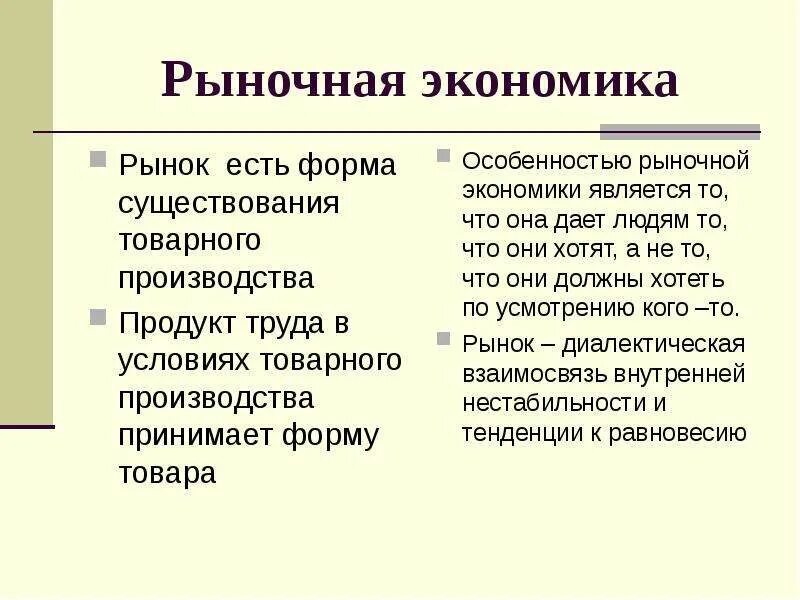 Рыночная экономика

Рынок есть форма существования товарного производства

Продукт труда в условиях товарного производства принимает форму товара

Особенностью рыночной экономики является то, что она дает людям то, что они хотят, а не то, что они должны хотеть по усмотрению кого –то.

Рынок – диалектическая взаимосвязь внутренней нестабильности и тенденции к равновесию